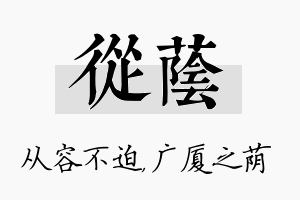 從蔭

从容不迫,广厦之荫